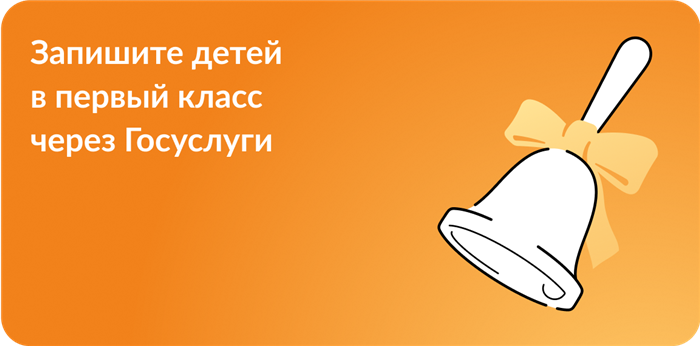 Запишите детей в первый класс через Госуслуги